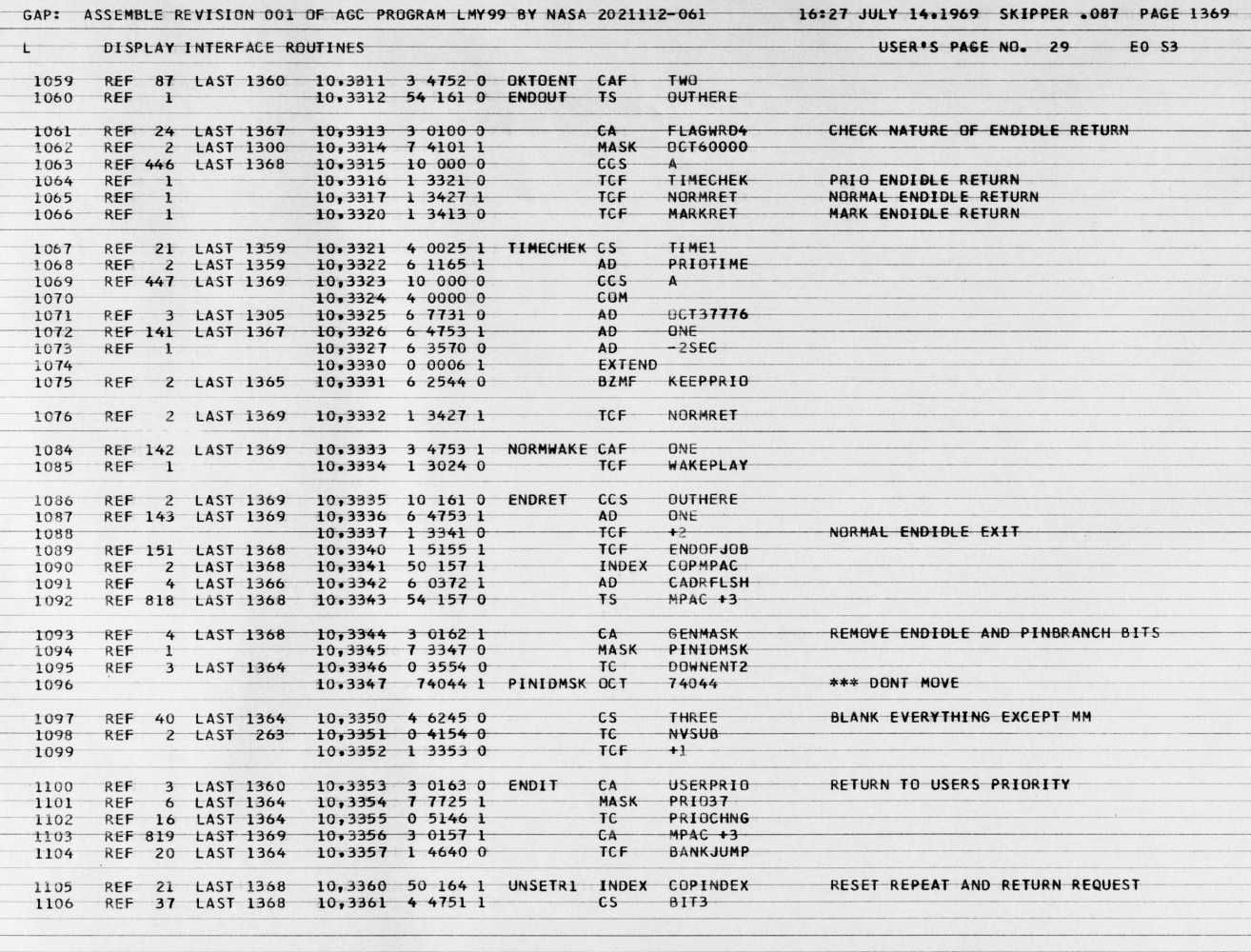 GAP: ASSEMBLE REVISION 001 OF AGC PROGRAM LMY99 BY NASA 2021112-061 16:27 JULY 14,1969 SKIPPER .087 PAGE 1369

L DISPLAY INTERFACE ROUTINES USER'S PAGE NO. 29 E0 S3

1059 REF 87 LAST 1360 10,3311 3 4752 0 OKTOENT CAF TWO
1060 REF 1 10,3312 54 161 0 ENDOUT TS OUTHERE

1061 REF 24 LAST 1367 10,3313 3 0100 0 CA FLAGWRD4 CHECK NATURE OF ENDIDLE RETURN
1062 REF 2 LAST 1300 10,3314 7 4101 1 MASK OCT60000
1063 REF 446 LAST 1368 10,3315 10 000 0 CCS A
1064 REF 1 10,3316 1 3321 0 TCF TIMECHEK PRIO ENDIDLE RETURN
1065 REF 1 10,3317 1 3427 1 TCF NORMRET NORMAL ENDIDLE RETURN
1066 REF 1 10,3320 1 3413 0 TCF MARKRET MARK ENDIDLE RETURN

1067 REF 21 LAST 1359 10,3321 4 0025 1 TIMECHEK CS TIME1
1068 REF 2 LAST 1359 10,3322 6 1165 1 AD PRIOTIME
1069 REF 447 LAST 1369 10,3323 10 000 0 CCS A
1070 10,3324 4 0000 0 COM
1071 REF 3 LAST 1305 10,3325 6 7731 0 AD OCT37776
1072 REF 141 LAST 1367 10,3326 6 4753 1 AD ONE
1073 REF 1 10,3327 6 3570 0 AD -2SEC
1074 10,3330 0 0006 1 EXTEND
1075 REF 2 LAST 1365 10,3331 6 2544 0 BZMF KEEPPRIO

1076 REF 2 LAST 1369 10,3332 1 3427 1 TCF NORMRET

1084 REF 142 LAST 1369 10,3333 3 4753 1 NORMWAKE CAF ONE
1085 REF 1 10,3334 1 3024 0 TCF WAKEPLAY

1086 REF 2 LAST 1369 10,3335 10 161 0 ENDRET CCS OUTHERE
1087 REF 143 LAST 1369 10,3336 6 4753 1 AD ONE
1088 10,3337 1 3341 0 TCF +2 NORMAL ENDIDLE EXIT
1089 REF 151 LAST 1368 10,3340 1 5155 1 TCF ENDOFJOB
1090 REF 2 LAST 1368 10,3341 50 157 1 INDEX COPMPAC
1091 REF 4 LAST 1366 10,3342 6 0372 1 AD CADRFLSH
1092 REF 818 LAST 1368 10,3343 54 157 0 TS MPAC +3

1093 REF 4 LAST 1368 10,3344 3 0162 1 CA GENMASK REMOVE ENDIDLE AND PINBRANCH BITS
1094 REF 1 10,3345 7 3347 0 MASK PINIDMSK
1095 REF 3 LAST 1364 10,3346 0 3554 0 TC DOWNENT2
1096 10,3347 74044 1 PINIDMSK OCT 74044 *** DONT MOVE

1097 REF 40 LAST 1364 10,3350 4 6245 0 CS THREE BLANK EVERYTHING EXCEPT MM
1098 REF 2 LAST 263 10,3351 0 4154 0 TC NVSUB
1099 10,3352 1 3353 0 TCF +1

1100 REF 3 LAST 1360 10,3353 3 0163 0 ENDIT CA USERPRIO RETURN TO USERS PRIORITY
1101 REF 6 LAST 1364 10,3354 7 7725 1 MASK PRIO37
1102 REF 16 LAST 1364 10,3355 0 5146 1 TC PRIOCHNG
1103 REF 819 LAST 1369 10,3356 3 0157 1 CA MPAC +3
1104 REF 20 LAST 1364 10,3357 1 4640 0 TCF BANKJUMP

1105 REF 21 LAST 1368 10,3360 50 164 1 UNSETR1 INDEX COPINDEX RESET REPEAT AND RETURN REQUEST
1106 REF 37 LAST 1368 10,3361 4 4751 1 CS BIT3